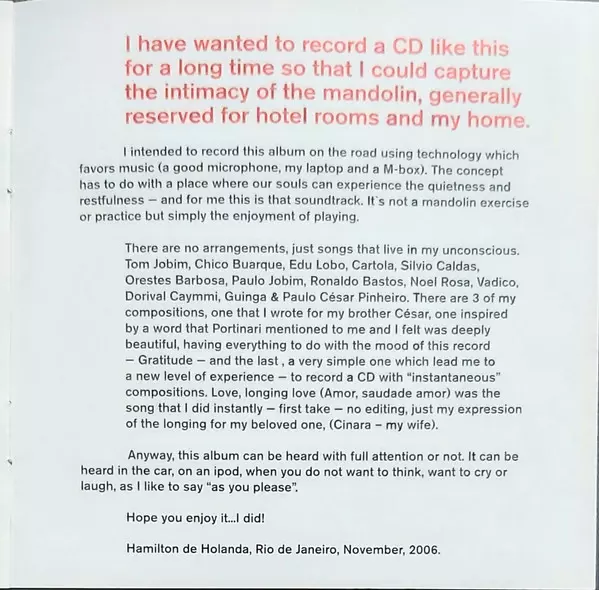 I have wanted to record a CD like this for a long time so that I could capture the intimacy of the mandolin, generally reserved for hotel rooms and my home.

I intended to record this album on the road using technology which favors music (a good microphone, my laptop and a M-box). The concept has to do with a place where our souls can experience the quietness and restfulness – and for me this is that soundtrack. It`s not a mandolin exercise or practice but simply the enjoyment of playing.

There are no arrangements, just songs that live in my unconscious. Tom Jobim, Chico Buarque, Edu Lobo, Cartola, Silvio Caldas, Orestes Barbosa, Paulo Jobim, Ronaldo Bastos, Noel Rosa, Vadico, Dorival Caymmi, Guinga & Paulo César Pinheiro. There are 3 of my compositions, one that I wrote for my brother César, one inspired by a word that Portinari mentioned to me and I felt was deeply beautiful, having everything to do with the mood of this record – Gratitude – and the last , a very simple one which lead me to a new level of experience – to record a CD with "instantaneous" compositions. Love, longing love (Amor, saudade amor) was the song that I did instantly – first take – no editing, just my expression of the longing for my beloved one, (Cinara – my wife).

Anyway, this album can be heard with full attention or not. It can be heard in the car, on an ipod, when you do not want to think, want to cry or laugh, as I like to say "as you please".

Hope you enjoy it...I did!

Hamilton de Holanda, Rio de Janeiro, November, 2006.